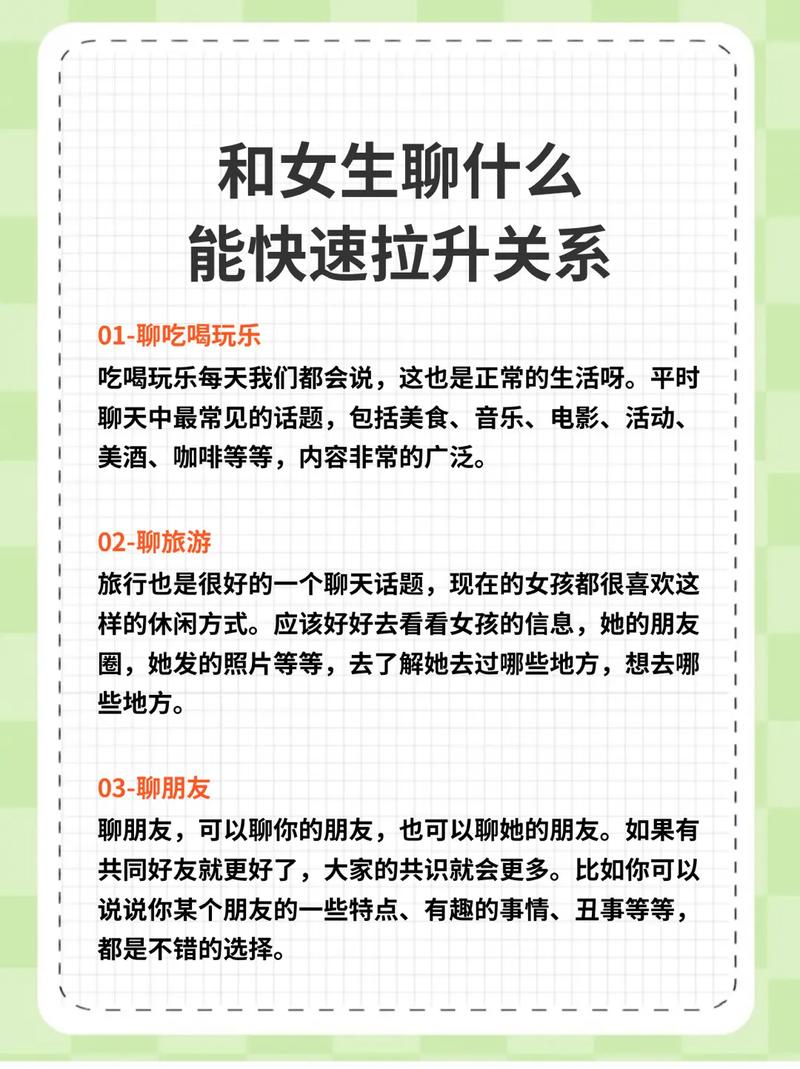 和女生聊什么
能快速拉升关系

01-聊吃喝玩乐
吃喝玩乐每天我们都会说，这也是正常的生活呀。平时聊天中最常见的话题，包括美食、音乐、电影、活动、美酒、咖啡等等，内容非常的广泛。

02-聊旅游
旅行也是很好的一个聊天话题，现在的女孩都很喜欢这样的休闲方式。应该好好去看看女孩的信息，她的朋友圈，她发的照片等等，去了解她去过哪些地方，想去哪些地方。

03-聊朋友
聊朋友，可以聊你的朋友，也可以聊她的朋友。如果有共同好友就更好了，大家的共识就会更多。比如你可以说说你某个朋友的一些特点、有趣的事情、丑事等等，都是不错的选择。